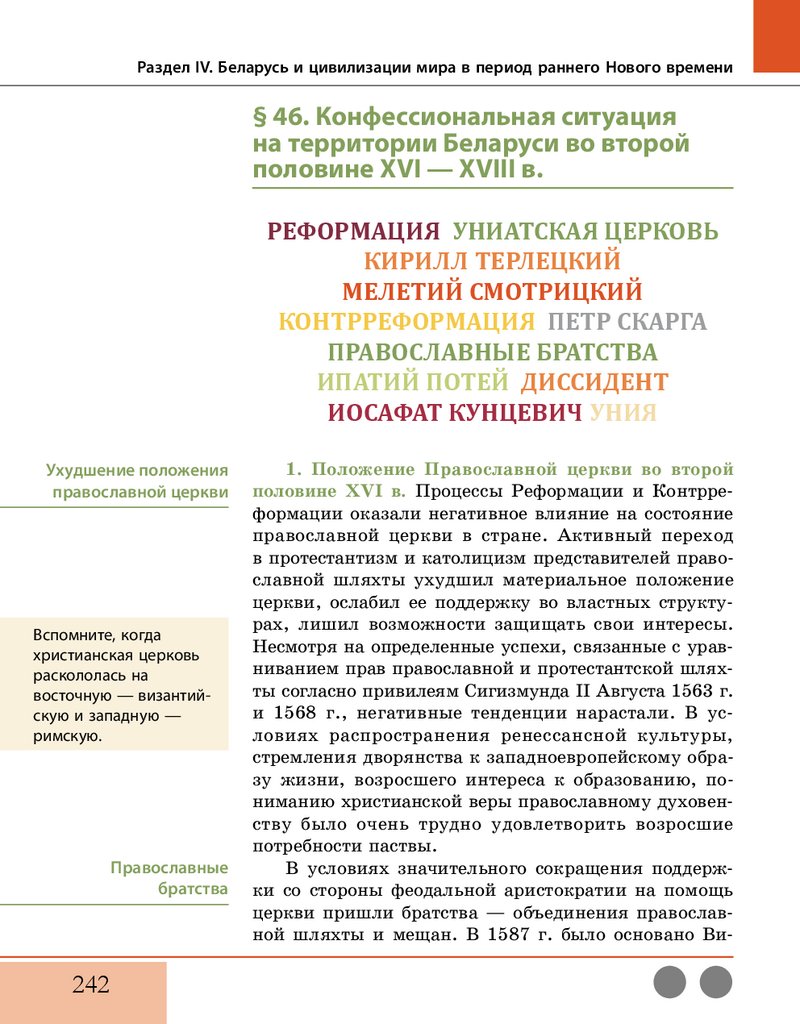 Раздел IV. Беларусь и цивилизации мира в период раннего Нового времени

§ 46. Конфессиональная ситуация на территории Беларуси во второй половине XVI — XVIII в.

РЕФОРМАЦИЯ УНИАТСКАЯ ЦЕРКОВЬ
КИРИЛЛ ТЕРЛЕЦКИЙ
МЕЛЕТИЙ СМОТРИЦКИЙ
КОНТРРЕФОРМАЦИЯ ПЕТР СКАРГА
ПРАВОСЛАВНЫЕ БРАТСТВА
ИПАТИЙ ПОТЕЙ ДИССИДЕНТ
ИОСАФАТ КУНЦЕВИЧ УНИЯ

Ухудшение положения православной церкви

1. Положение Православной церкви во второй половине XVI в. Процессы Реформации и Контрреформации оказали негативное влияние на состояние православной церкви в стране. Активный переход в протестантизм и католицизм представителей православной шляхты ухудшил материальное положение церкви, ослабил ее поддержку во властных структурах, лишил возможности защищать свои интересы. Несмотря на определенные успехи, связанные с уравниванием прав православной и протестантской шляхты согласно привилеям Сигизмунда II Августа 1563 г. и 1568 г., негативные тенденции нарастали. В условиях распространения ренессансной культуры, стремления дворянства к западноевропейскому образу жизни, возросшего интереса к образованию, пониманию христианской веры православному духовенству было очень трудно удовлетворить возросшие потребности паствы.

Вспомните, когда христианская церковь раскололась на восточную — византийскую и западную — римскую.

Православные братства

В условиях значительного сокращения поддержки со стороны феодальной аристократии на помощь церкви пришли братства — объединения православной шляхты и мещан. В 1587 г. было основано Ви-

242